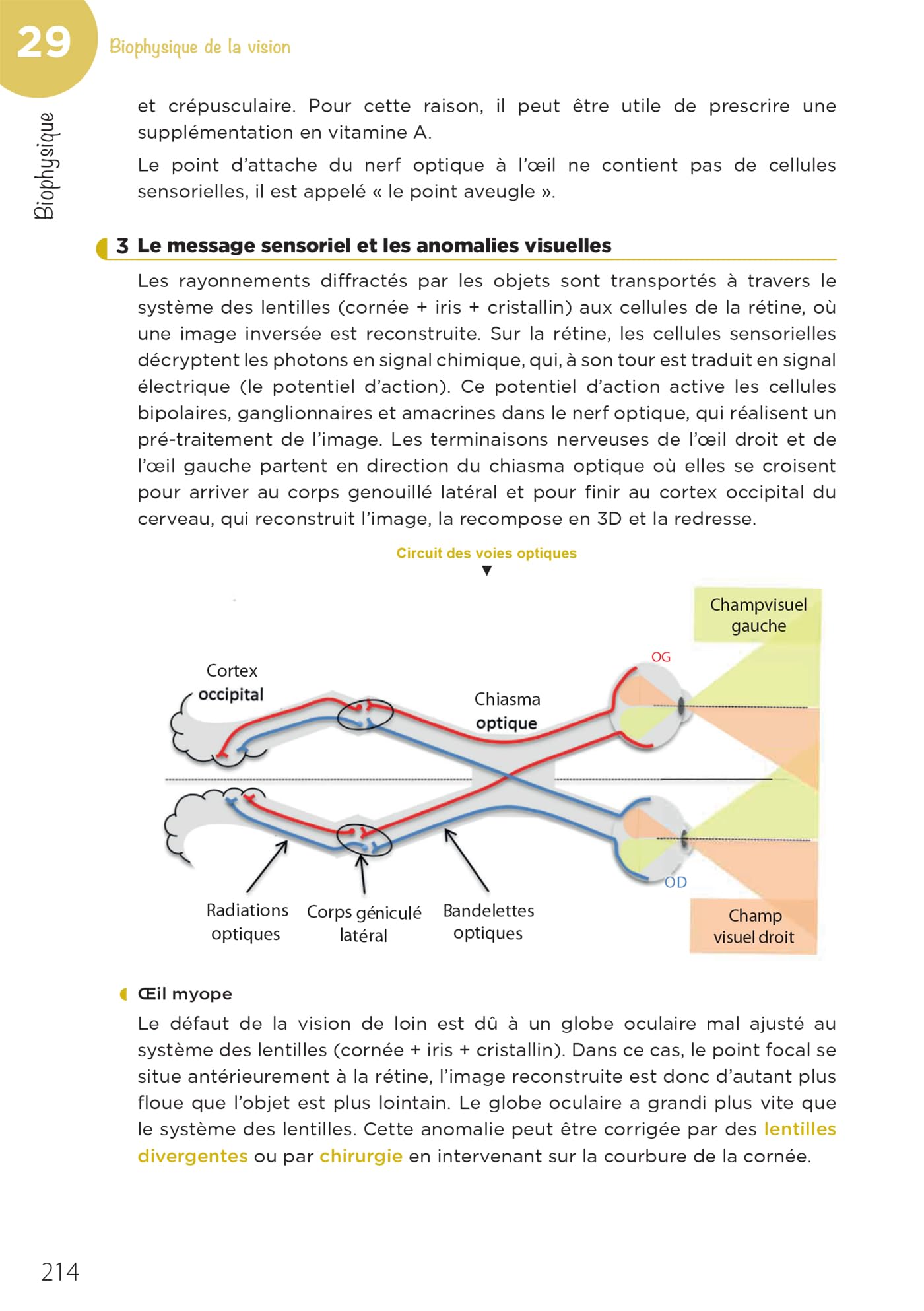 29 Biophysique de la vision

Biophysique

et crépusculaire. Pour cette raison, il peut être utile de prescrire une supplémentation en vitamine A.

Le point d'attache du nerf optique à l'œil ne contient pas de cellules sensorielles, il est appelé « le point aveugle ».

3 Le message sensoriel et les anomalies visuelles

Les rayonnements diffractés par les objets sont transportés à travers le système des lentilles (cornée + iris + cristallin) aux cellules de la rétine, où une image inversée est reconstruite. Sur la rétine, les cellules sensorielles décryptent les photons en signal chimique, qui, à son tour est traduit en signal électrique (le potentiel d'action). Ce potentiel d'action active les cellules bipolaires, ganglionnaires et amacrines dans le nerf optique, qui réalisent un pré-traitement de l'image. Les terminaisons nerveuses de l'œil droit et de l'œil gauche partent en direction du chiasma optique où elles se croisent pour arriver au corps genouillé latéral et pour finir au cortex occipital du cerveau, qui reconstruit l'image, la recompose en 3D et la redresse.

Circuit des voies optiques

Champvisuel gauche

OG

Cortex occipital

Chiasma optique

OD

Radiations optiques

Corps géniculé latéral

Bandelettes optiques

Champ visuel droit

Œil myope

Le défaut de la vision de loin est dû à un globe oculaire mal ajusté au système des lentilles (cornée + iris + cristallin). Dans ce cas, le point focal se situe antérieurement à la rétine, l'image reconstruite est donc d'autant plus floue que l'objet est plus lointain. Le globe oculaire a grandi plus vite que le système des lentilles. Cette anomalie peut être corrigée par des lentilles divergentes ou par chirurgie en intervenant sur la courbure de la cornée.

214